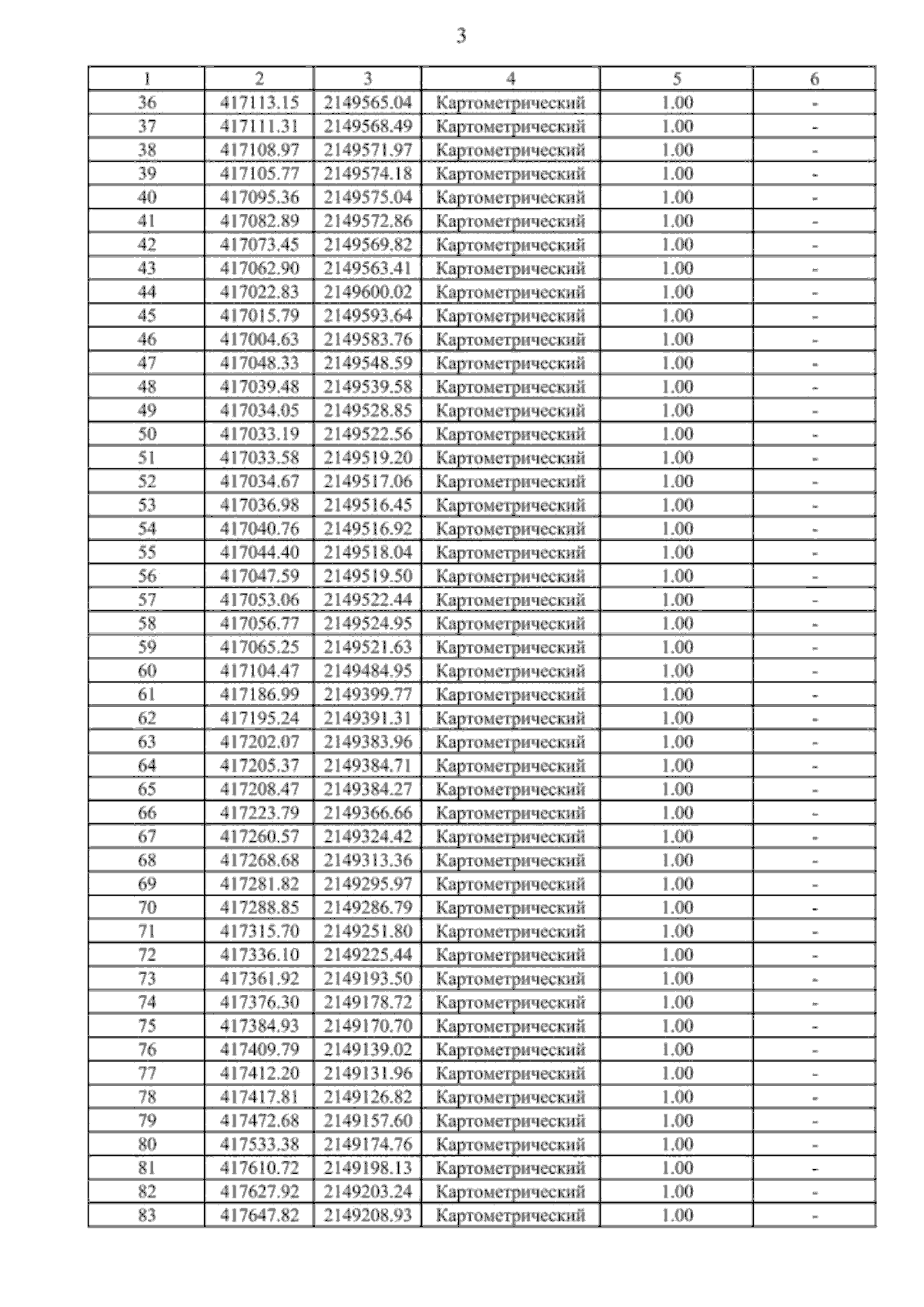 3

| 1 | 2 | 3 | 4 | 5 | 6 |
|---|---|---|---|---|---|
| 36 | 417113.15 | 2149565.04 | Картометрический | 1.00 | - |
| 37 | 417111.31 | 2149568.49 | Картометрический | 1.00 | - |
| 38 | 417108.97 | 2149571.97 | Картометрический | 1.00 | - |
| 39 | 417105.77 | 2149574.18 | Картометрический | 1.00 | - |
| 40 | 417095.36 | 2149575.04 | Картометрический | 1.00 | - |
| 41 | 417082.89 | 2149572.86 | Картометрический | 1.00 | - |
| 42 | 417073.45 | 2149569.82 | Картометрический | 1.00 | - |
| 43 | 417062.90 | 2149563.41 | Картометрический | 1.00 | - |
| 44 | 417022.83 | 2149600.02 | Картометрический | 1.00 | - |
| 45 | 417015.79 | 2149593.64 | Картометрический | 1.00 | - |
| 46 | 417004.63 | 2149583.76 | Картометрический | 1.00 | - |
| 47 | 417048.33 | 2149548.59 | Картометрический | 1.00 | - |
| 48 | 417039.48 | 2149539.58 | Картометрический | 1.00 | - |
| 49 | 417034.05 | 2149528.85 | Картометрический | 1.00 | - |
| 50 | 417033.19 | 2149522.56 | Картометрический | 1.00 | - |
| 51 | 417033.58 | 2149519.20 | Картометрический | 1.00 | - |
| 52 | 417034.67 | 2149517.06 | Картометрический | 1.00 | - |
| 53 | 417036.98 | 2149516.45 | Картометрический | 1.00 | - |
| 54 | 417040.76 | 2149516.92 | Картометрический | 1.00 | - |
| 55 | 417044.40 | 2149518.04 | Картометрический | 1.00 | - |
| 56 | 417047.59 | 2149519.50 | Картометрический | 1.00 | - |
| 57 | 417053.06 | 2149522.44 | Картометрический | 1.00 | - |
| 58 | 417056.77 | 2149524.95 | Картометрический | 1.00 | - |
| 59 | 417065.25 | 2149521.63 | Картометрический | 1.00 | - |
| 60 | 417104.47 | 2149484.95 | Картометрический | 1.00 | - |
| 61 | 417186.99 | 2149399.77 | Картометрический | 1.00 | - |
| 62 | 417195.24 | 2149391.31 | Картометрический | 1.00 | - |
| 63 | 417202.07 | 2149383.96 | Картометрический | 1.00 | - |
| 64 | 417205.37 | 2149384.71 | Картометрический | 1.00 | - |
| 65 | 417208.47 | 2149384.27 | Картометрический | 1.00 | - |
| 66 | 417223.79 | 2149366.66 | Картометрический | 1.00 | - |
| 67 | 417260.57 | 2149324.42 | Картометрический | 1.00 | - |
| 68 | 417268.68 | 2149313.36 | Картометрический | 1.00 | - |
| 69 | 417281.82 | 2149295.97 | Картометрический | 1.00 | - |
| 70 | 417288.85 | 2149286.79 | Картометрический | 1.00 | - |
| 71 | 417315.70 | 2149251.80 | Картометрический | 1.00 | - |
| 72 | 417336.10 | 2149225.44 | Картометрический | 1.00 | - |
| 73 | 417361.92 | 2149193.50 | Картометрический | 1.00 | - |
| 74 | 417376.30 | 2149178.72 | Картометрический | 1.00 | - |
| 75 | 417384.93 | 2149170.70 | Картометрический | 1.00 | - |
| 76 | 417409.79 | 2149139.02 | Картометрический | 1.00 | - |
| 77 | 417412.20 | 2149131.96 | Картометрический | 1.00 | - |
| 78 | 417417.81 | 2149126.82 | Картометрический | 1.00 | - |
| 79 | 417472.68 | 2149157.60 | Картометрический | 1.00 | - |
| 80 | 417533.38 | 2149174.76 | Картометрический | 1.00 | - |
| 81 | 417610.72 | 2149198.13 | Картометрический | 1.00 | - |
| 82 | 417627.92 | 2149203.24 | Картометрический | 1.00 | - |
| 83 | 417647.82 | 2149208.93 | Картометрический | 1.00 | - |